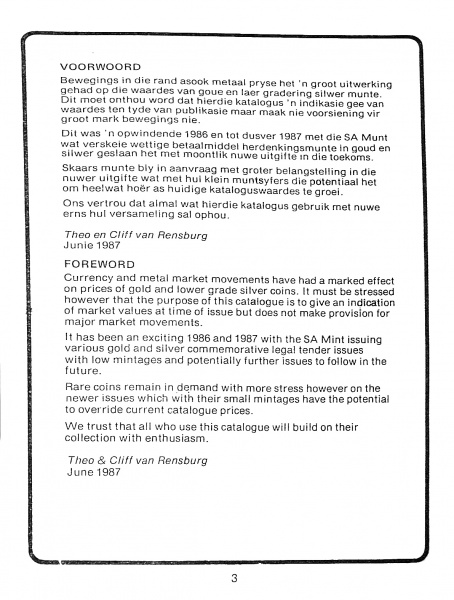 VOORWOORD

Bewegings in die rand asook metaal pryse het 'n groot uitwerking gehad op die waardes van goue en laer gradering silwer munte. Dit moet onthou word dat hierdie katalogus 'n indikasie gee van waardes ten tyde van publikasie maar maak nie voorsiening vir groot mark bewegings nie.

Dit was 'n opwindende 1986 en tot dusver 1987 met die SA Munt wat verskeie wettige betaalmiddel herdenkingsmunte in goud en silwer geslaan het met moontlik nuwe uitgifte in die toekoms.

Skaars munte bly in aanvraag met groter belangstelling in die nuwer uitgifte wat met hul klein muntsyfers die potentiaal het om heelwat hoër as huidige kataloguswaardes te groei.

Ons vertrou dat almal wat hierdie katalogus gebruik met nuwe erns hul versameling sal ophou.

Theo en Cliff van Rensburg
Junie 1987

FOREWORD

Currency and metal market movements have had a marked effect on prices of gold and lower grade silver coins. It must be stressed however that the purpose of this catalogue is to give an indication of market values at time of issue but does not make provision for major market movements.

It has been an exciting 1986 and 1987 with the SA Mint issuing various gold and silver commemorative legal tender issues with low mintages and potentially further issues to follow in the future.

Rare coins remain in demand with more stress however on the newer issues which with their small mintages have the potential to override current catalogue prices.

We trust that all who use this catalogue will build on their collection with enthusiasm.

Theo & Cliff van Rensburg
June 1987

3